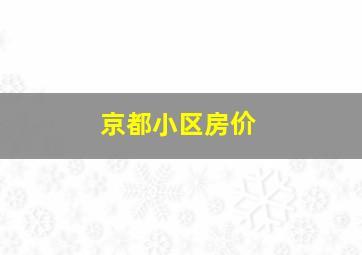 京都小区房价